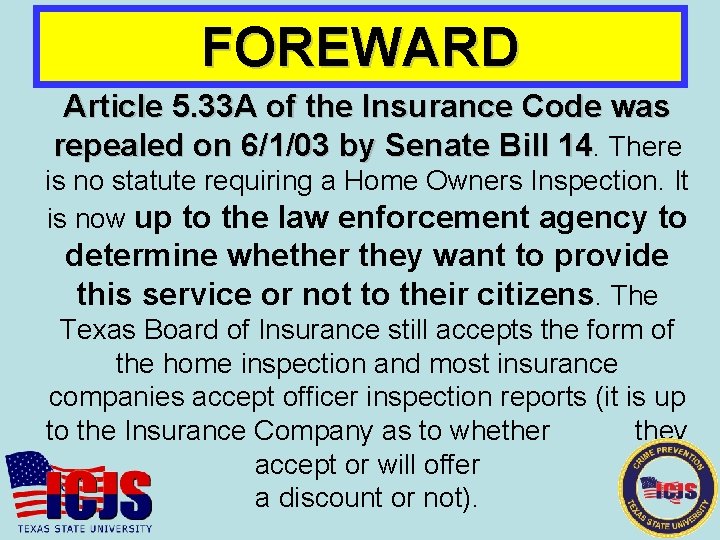 FOREWARD

Article 5.33A of the Insurance Code was repealed on 6/1/03 by Senate Bill 14. There is no statute requiring a Home Owners Inspection. It is now up to the law enforcement agency to determine whether they want to provide this service or not to their citizens. The Texas Board of Insurance still accepts the form of the home inspection and most insurance companies accept officer inspection reports (it is up to the Insurance Company as to whether they accept or will offer a discount or not).

ICJS
TEXAS STATE UNIVERSITY

CRIME PREVENTION
ICJS
TEXAS STATE UNIVERSITY